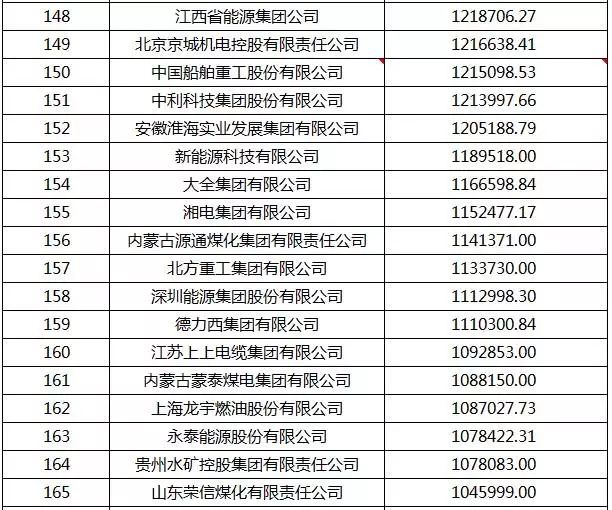 | 148 | 江西省能源集团公司 | 1218706.27 |
|---|---|---|
| 149 | 北京京城机电控股有限责任公司 | 1216638.41 |
| 150 | 中国船舶重工股份有限公司 | 1215098.53 |
| 151 | 中利科技集团股份有限公司 | 1213997.66 |
| 152 | 安徽淮海实业发展集团有限公司 | 1205188.79 |
| 153 | 新能源科技有限公司 | 1189518.00 |
| 154 | 大全集团有限公司 | 1166598.84 |
| 155 | 湘电集团有限公司 | 1152477.17 |
| 156 | 内蒙古源通煤化集团有限责任公司 | 1141371.00 |
| 157 | 北方重工集团有限公司 | 1133730.00 |
| 158 | 深圳能源集团股份有限公司 | 1112998.30 |
| 159 | 德力西集团有限公司 | 1110300.84 |
| 160 | 江苏上上电缆集团有限公司 | 1092853.00 |
| 161 | 内蒙古蒙泰煤电集团有限公司 | 1088150.00 |
| 162 | 上海龙宇燃油股份有限公司 | 1087027.73 |
| 163 | 永泰能源股份有限公司 | 1078422.31 |
| 164 | 贵州水矿控股集团有限责任公司 | 1078083.00 |
| 165 | 山东荣信煤化有限责任公司 | 1045999.00 |